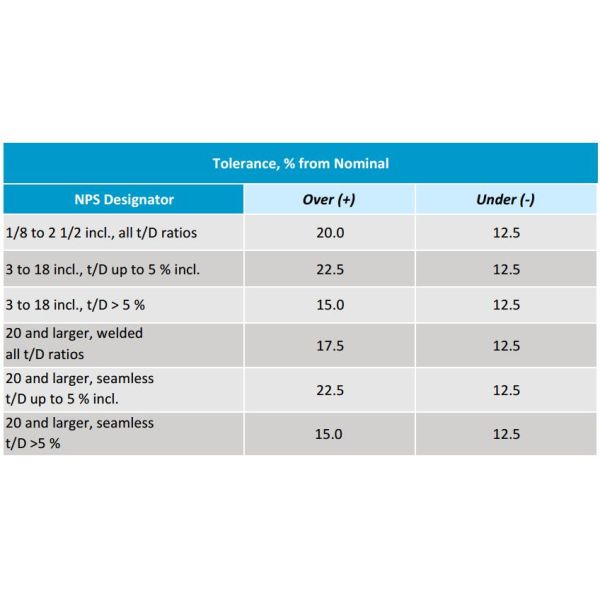 | Tolerance, % from Nominal | | |
|---|---|---|
| NPS Designator | Over (+) | Under (-) |
| 1/8 to 2 1/2 incl., all t/D ratios | 20.0 | 12.5 |
| 3 to 18 incl., t/D up to 5 % incl. | 22.5 | 12.5 |
| 3 to 18 incl., t/D > 5 % | 15.0 | 12.5 |
| 20 and larger, welded all t/D ratios | 17.5 | 12.5 |
| 20 and larger, seamless t/D up to 5 % incl. | 22.5 | 12.5 |
| 20 and larger, seamless t/D >5 % | 15.0 | 12.5 |